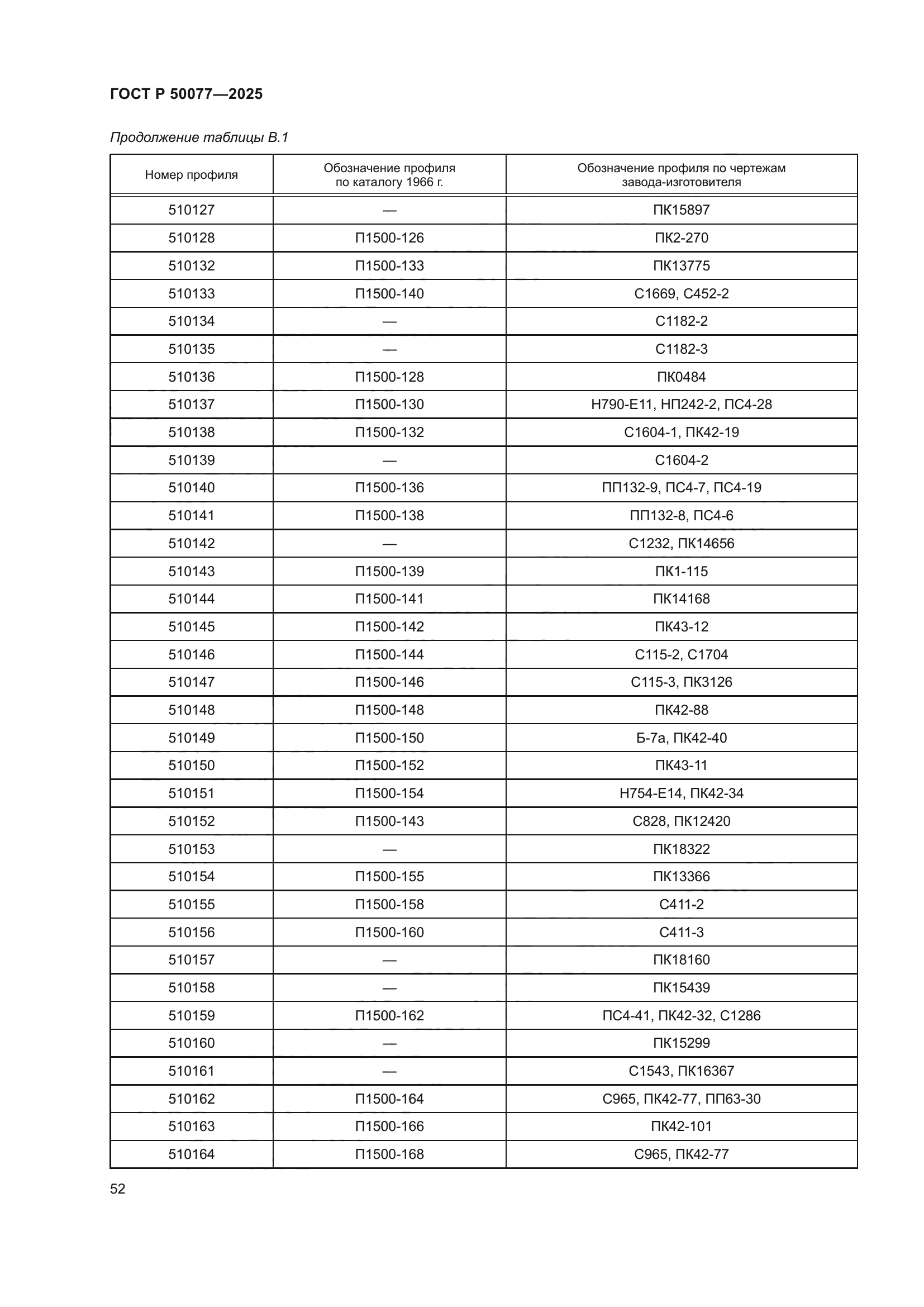 ГОСТ Р 50077—2025

Продолжение таблицы В.1

| Номер профиля | Обозначение профиля по каталогу 1966 г. | Обозначение профиля по чертежам завода-изготовителя |
|---|---|---|
| 510127 | — | ПК15897 |
| 510128 | П1500-126 | ПК2-270 |
| 510132 | П1500-133 | ПК13775 |
| 510133 | П1500-140 | С1669, С452-2 |
| 510134 | — | С1182-2 |
| 510135 | — | С1182-3 |
| 510136 | П1500-128 | ПК0484 |
| 510137 | П1500-130 | Н790-Е11, НП242-2, ПС4-28 |
| 510138 | П1500-132 | С1604-1, ПК42-19 |
| 510139 | — | С1604-2 |
| 510140 | П1500-136 | ПП132-9, ПС4-7, ПС4-19 |
| 510141 | П1500-138 | ПП132-8, ПС4-6 |
| 510142 | — | С1232, ПК14656 |
| 510143 | П1500-139 | ПК1-115 |
| 510144 | П1500-141 | ПК14168 |
| 510145 | П1500-142 | ПК43-12 |
| 510146 | П1500-144 | С115-2, С1704 |
| 510147 | П1500-146 | С115-3, ПК3126 |
| 510148 | П1500-148 | ПК42-88 |
| 510149 | П1500-150 | Б-7а, ПК42-40 |
| 510150 | П1500-152 | ПК43-11 |
| 510151 | П1500-154 | Н754-Е14, ПК42-34 |
| 510152 | П1500-143 | С828, ПК12420 |
| 510153 | — | ПК18322 |
| 510154 | П1500-155 | ПК13366 |
| 510155 | П1500-158 | С411-2 |
| 510156 | П1500-160 | С411-3 |
| 510157 | — | ПК18160 |
| 510158 | — | ПК15439 |
| 510159 | П1500-162 | ПС4-41, ПК42-32, С1286 |
| 510160 | — | ПК15299 |
| 510161 | — | С1543, ПК16367 |
| 510162 | П1500-164 | С965, ПК42-77, ПП63-30 |
| 510163 | П1500-166 | ПК42-101 |
| 510164 | П1500-168 | С965, ПК42-77 |

52